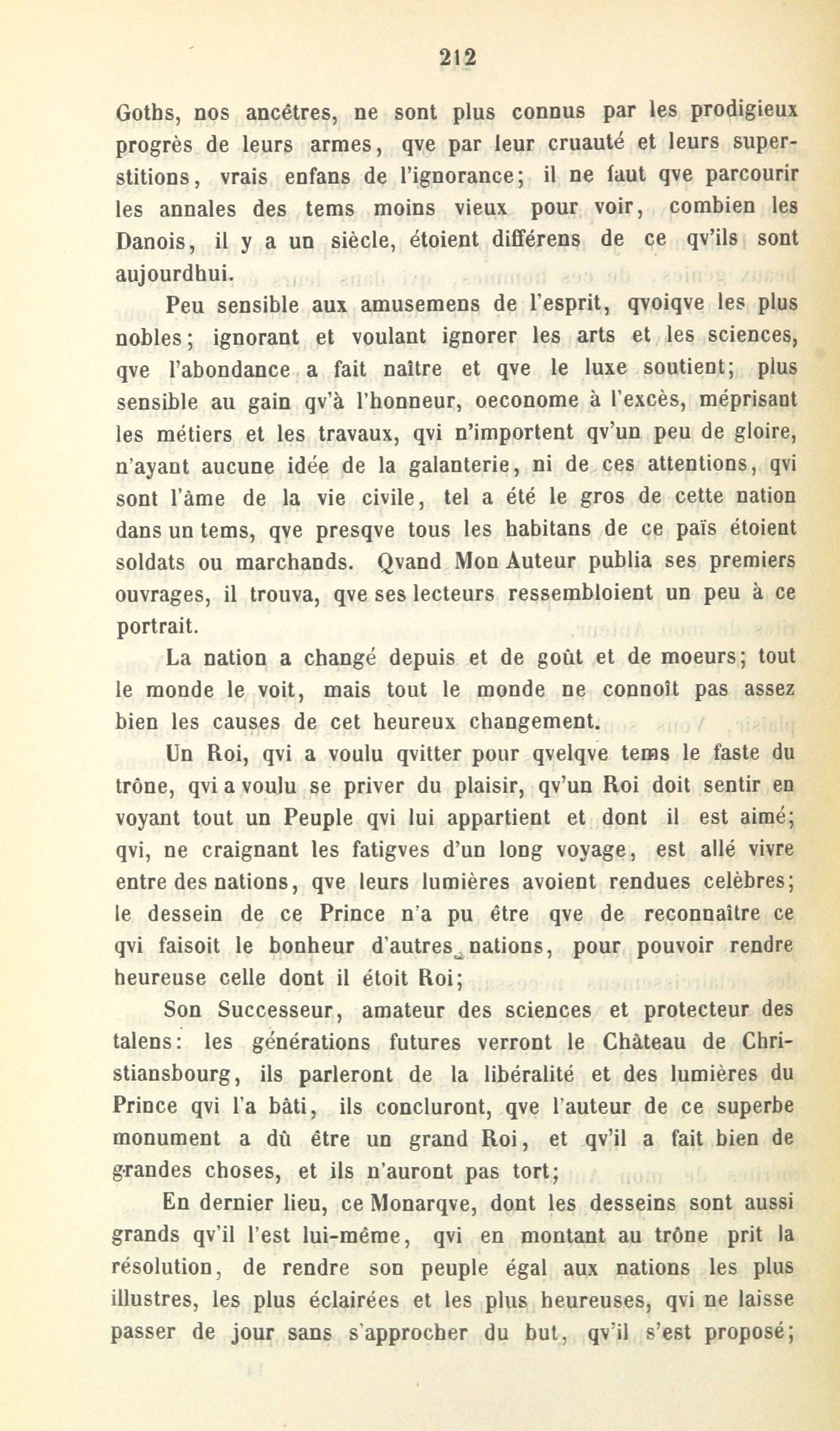 212

Goths, nos ancêtres, ne sont plus connus par les prodigieux progrès de leurs armes, qve par leur cruauté et leurs superstitions, vrais enfans de l'ignorance; il ne faut qve parcourir les annales des tems moins vieux pour voir, combien les Danois, il y a un siècle, étoient différens de ce qv'ils sont aujourdhui.

Peu sensible aux amusemens de l'esprit, qvoiqve les plus nobles; ignorant et voulant ignorer les arts et les sciences, qve l'abondance a fait naître et qve le luxe soutient; plus sensible au gain qv'à l'honneur, oeconome à l'excès, méprisant les métiers et les travaux, qvi n'importent qv'un peu de gloire, n'ayant aucune idée de la galanterie, ni de ces attentions, qvi sont l'âme de la vie civile, tel a été le gros de cette nation dans un tems, qve presqve tous les habitans de ce païs étoient soldats ou marchands. Qvand Mon Auteur publia ses premiers ouvrages, il trouva, qve ses lecteurs ressembloient un peu à ce portrait.

La nation a changé depuis et de goût et de moeurs; tout le monde le voit, mais tout le monde ne connoît pas assez bien les causes de cet heureux changement.

Un Roi, qvi a voulu qvitter pour qvelqve tems le faste du trône, qvi a voulu se priver du plaisir, qv'un Roi doit sentir en voyant tout un Peuple qvi lui appartient et dont il est aimé; qvi, ne craignant les fatigves d'un long voyage, est allé vivre entre des nations, qve leurs lumières avoient rendues celèbres; le dessein de ce Prince n'a pu être qve de reconnaître ce qvi faisoit le bonheur d'autres nations, pour pouvoir rendre heureuse celle dont il étoit Roi;

Son Successeur, amateur des sciences et protecteur des talens: les générations futures verront le Château de Christiansbourg, ils parleront de la libéralité et des lumières du Prince qvi l'a bâti, ils concluront, qve l'auteur de ce superbe monument a dû être un grand Roi, et qv'il a fait bien de grandes choses, et ils n'auront pas tort;

En dernier lieu, ce Monarqve, dont les desseins sont aussi grands qv'il l'est lui-même, qvi en montant au trône prit la résolution, de rendre son peuple égal aux nations les plus illustres, les plus éclairées et les plus heureuses, qvi ne laisse passer de jour sans s'approcher du but, qv'il s'est proposé;